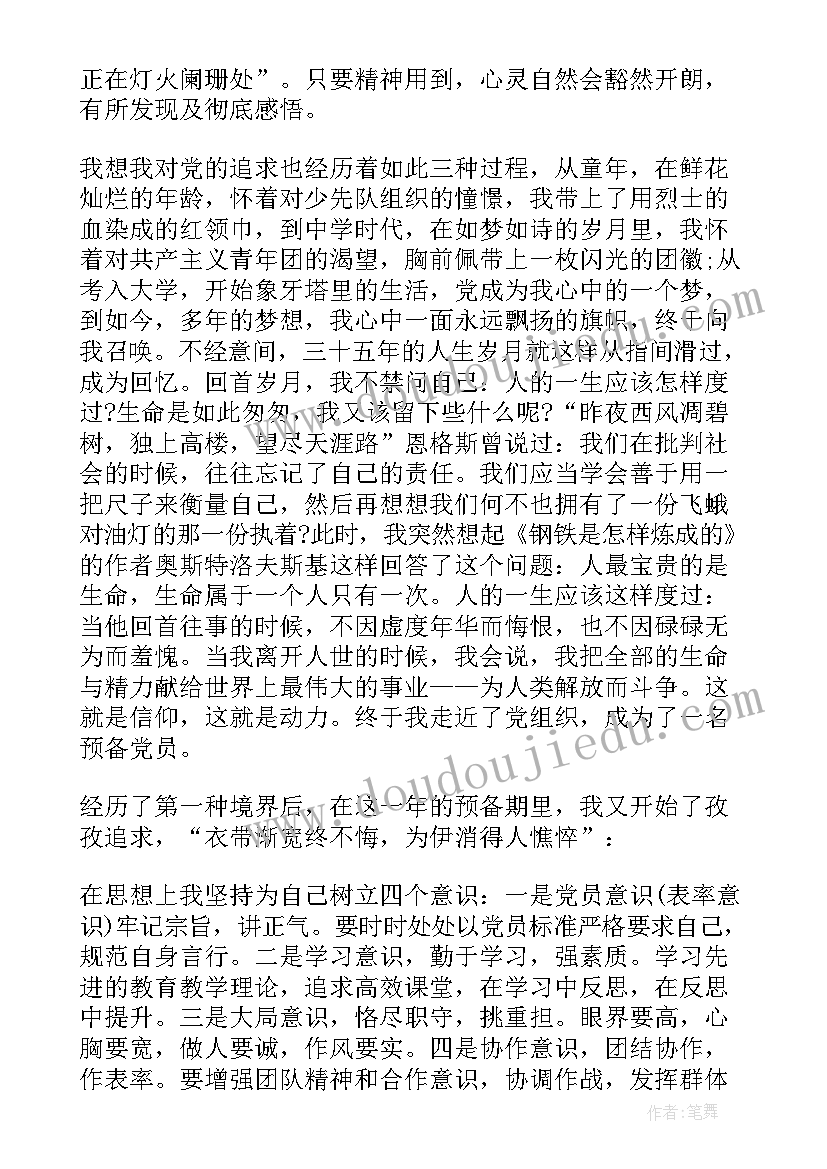 正在灯火阑珊处”。只要精神用到，心灵自然会豁然开朗，有所发现及彻底感悟。

我想我对党的追求也经历着如此三种过程，从童年，在鲜花灿烂的年龄，怀着对少先队组织的憧憬，我带上了用烈士的血染成的红领巾，到中学时代，在如梦如诗的岁月里，我怀着对共产主义青年团的渴望，胸前佩带上一枚闪光的团徽;从考入大学，开始象牙塔里的生活，党成为我心中的一个梦，到如今，多年的梦想，我心中一面永远飘扬的旗帜，终于向我召唤。不经意间，三十五年的人生岁月就这样从指间滑过，成为回忆。回首岁月，我不禁问自己：人的一生应该怎样度过?生命是如此匆匆，我又该留下些什么呢?“昨夜西风凋碧树，独上高楼，望尽天涯路”恩格斯曾说过：我们在批判社会的时候，往往忘记了自己的责任。我们应当学会善于用一把尺子来衡量自己，然后再想想我们何不也拥有了一份飞蛾对油灯的那一份执着?此时，我突然想起《钢铁是怎样炼成的》的作者奥斯特洛夫斯基这样回答了这个问题：人最宝贵的是生命，生命属于一个人只有一次。人的一生应该这样度过：当他回首往事的时候，不因虚度年华而悔恨，也不因碌碌无为而羞愧。当我离开人世的时候，我会说，我把全部的生命与精力献给世界上最伟大的事业——为人类解放而斗争。这就是信仰，这就是动力。终于我走近了党组织，成为了一名预备党员。

经历了第一种境界后，在这一年的预备期里，我又开始了孜孜追求，“衣带渐宽终不悔，为伊消得人憔悴”：

在思想上我坚持为自己树立四个意识：一是党员意识(表率意识)牢记宗旨，讲正气。要时时处处以党员标准严格要求自己，规范自身言行。二是学习意识，勤于学习，强素质。学习先进的教育教学理论，追求高效课堂，在学习中反思，在反思中提升。三是大局意识，恪尽职守，挑重担。眼界要高，心胸要宽，做人要诚，作风要实。四是协作意识，团结协作，作表率。要增强团队精神和合作意识，协调作战，发挥群体

www.doudoujiedu.com

作者：笔舞